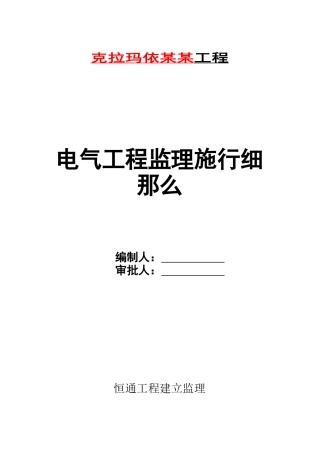 克拉玛依某某工程

电气工程监理施行细那么

编制人：____________
审批人：____________

恒通工程建立监理